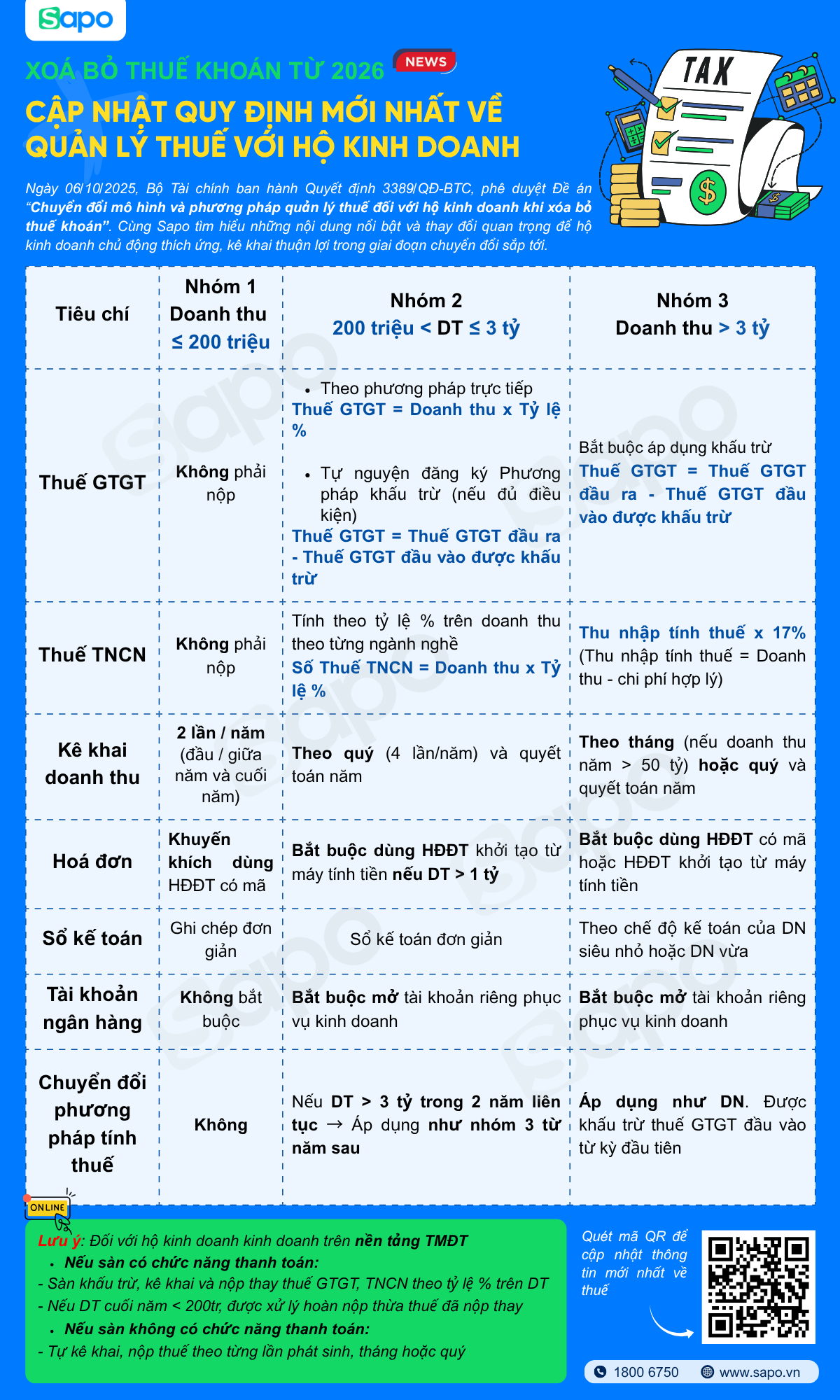 Sapo

XOÁ BỎ THUẾ KHOÁN TỪ 2026 NEWS

CẬP NHẬT QUY ĐỊNH MỚI NHẤT VỀ QUẢN LÝ THUẾ VỚI HỘ KINH DOANH

TAX

Ngày 06/10/2025, Bộ Tài chính ban hành Quyết định 3389/QĐ-BTC, phê duyệt Đề án "Chuyển đổi mô hình và phương pháp quản lý thuế đối với hộ kinh doanh khi xóa bỏ thuế khoán". Cùng Sapo tìm hiểu những nội dung nổi bật và thay đổi quan trọng để hộ kinh doanh chủ động thích ứng, kê khai thuận lợi trong giai đoạn chuyển đổi sắp tới.

| Tiêu chí | Nhóm 1 Doanh thu ≤ 200 triệu | Nhóm 2 200 triệu < DT ≤ 3 tỷ | Nhóm 3 Doanh thu > 3 tỷ |
|---|---|---|---|
| Thuế GTGT | Không phải nộp | • Theo phương pháp trực tiếp Thuế GTGT = Doanh thu x Tỷ lệ % • Tự nguyện đăng ký Phương pháp khấu trừ (nếu đủ điều kiện) Thuế GTGT = Thuế GTGT đầu ra - Thuế GTGT đầu vào được khấu trừ | Bắt buộc áp dụng khấu trừ Thuế GTGT = Thuế GTGT đầu ra - Thuế GTGT đầu vào được khấu trừ |
| Thuế TNCN | Không phải nộp | Tính theo tỷ lệ % trên doanh thu theo từng ngành nghề Số Thuế TNCN = Doanh thu x Tỷ lệ % | Thu nhập tính thuế x 17% (Thu nhập tính thuế = Doanh thu - chi phí hợp lý) |
| Kê khai doanh thu | 2 lần / năm (đầu / giữa năm và cuối năm) | Theo quý (4 lần/năm) và quyết toán năm | Theo tháng (nếu doanh thu năm > 50 tỷ) hoặc quý và quyết toán năm |
| Hoá đơn | Khuyến khích dùng HĐĐT có mã | Bắt buộc dùng HĐĐT khởi tạo từ máy tính tiền nếu DT > 1 tỷ | Bắt buộc dùng HĐĐT có mã hoặc HĐĐT khởi tạo từ máy tính tiền |
| Sổ kế toán | Ghi chép đơn giản | Sổ kế toán đơn giản | Theo chế độ kế toán của DN siêu nhỏ hoặc DN vừa |
| Tài khoản ngân hàng | Không bắt buộc | Bắt buộc mở tài khoản riêng phục vụ kinh doanh | Bắt buộc mở tài khoản riêng phục vụ kinh doanh |
| Chuyển đổi phương pháp tính thuế | Không | Nếu DT > 3 tỷ trong 2 năm liên tục → Áp dụng như nhóm 3 từ năm sau | Áp dụng như DN. Được khấu trừ thuế GTGT đầu vào từ kỳ đầu tiên |

ONLINE

Lưu ý: Đối với hộ kinh doanh kinh doanh trên nền tảng TMĐT
• Nếu sàn có chức năng thanh toán:
- Sàn khấu trừ, kê khai và nộp thay thuế GTGT, TNCN theo tỷ lệ % trên DT
- Nếu DT cuối năm < 200tr, được xử lý hoàn nộp thừa thuế đã nộp thay
• Nếu sàn không có chức năng thanh toán:
- Tự kê khai, nộp thuế theo từng lần phát sinh, tháng hoặc quý

Quét mã QR để cập nhật thông tin mới nhất về thuế

1800 6750 www.sapo.vn